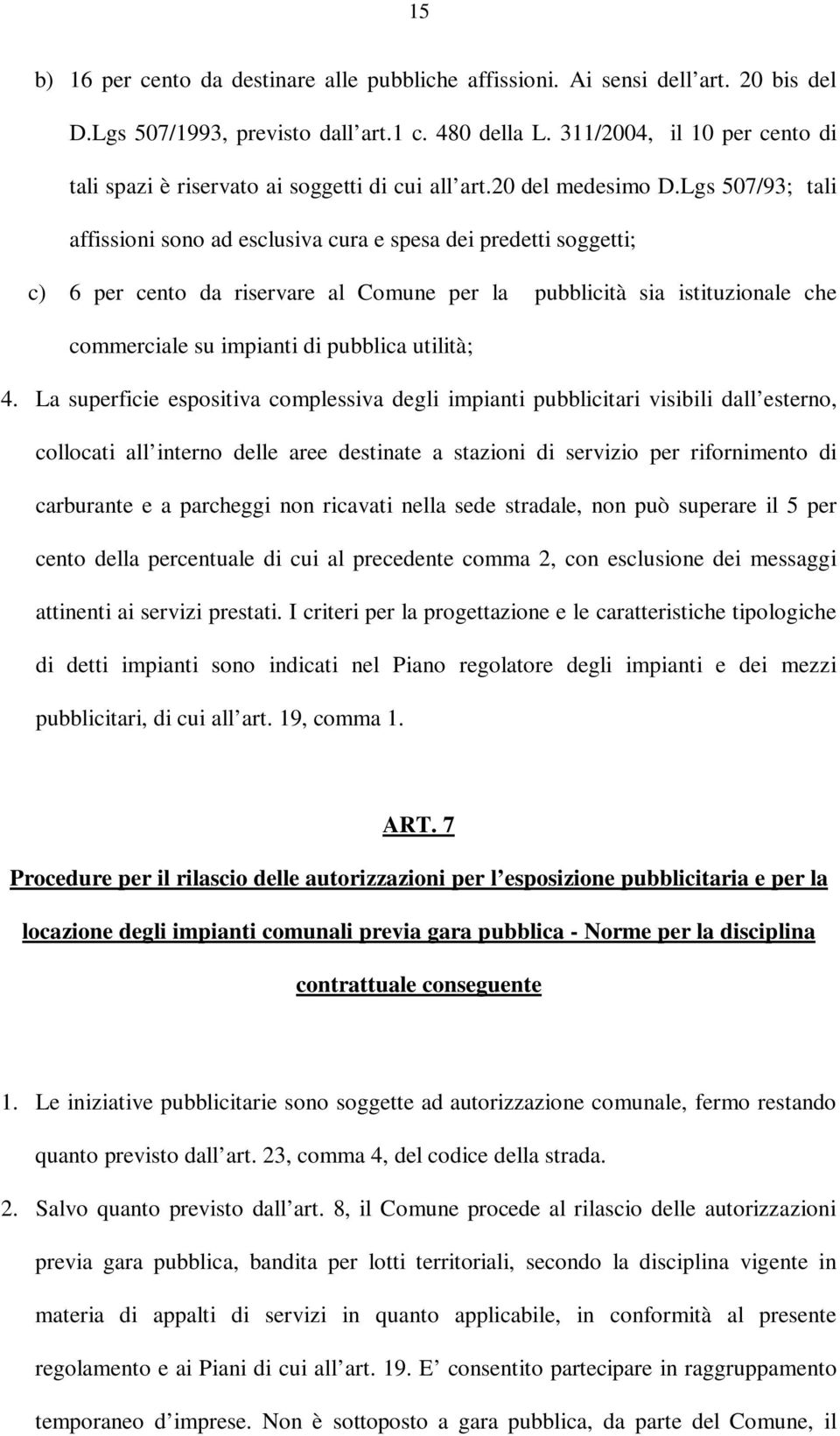 15

b) 16 per cento da destinare alle pubbliche affissioni. Ai sensi dell art. 20 bis del D.Lgs 507/1993, previsto dall art.1 c. 480 della L. 311/2004, il 10 per cento di tali spazi è riservato ai soggetti di cui all art.20 del medesimo D.Lgs 507/93; tali affissioni sono ad esclusiva cura e spesa dei predetti soggetti;

c) 6 per cento da riservare al Comune per la pubblicità sia istituzionale che commerciale su impianti di pubblica utilità;

4. La superficie espositiva complessiva degli impianti pubblicitari visibili dall esterno, collocati all interno delle aree destinate a stazioni di servizio per rifornimento di carburante e a parcheggi non ricavati nella sede stradale, non può superare il 5 per cento della percentuale di cui al precedente comma 2, con esclusione dei messaggi attinenti ai servizi prestati. I criteri per la progettazione e le caratteristiche tipologiche di detti impianti sono indicati nel Piano regolatore degli impianti e dei mezzi pubblicitari, di cui all art. 19, comma 1.

ART. 7

Procedure per il rilascio delle autorizzazioni per l esposizione pubblicitaria e per la locazione degli impianti comunali previa gara pubblica - Norme per la disciplina contrattuale conseguente

1. Le iniziative pubblicitarie sono soggette ad autorizzazione comunale, fermo restando quanto previsto dall art. 23, comma 4, del codice della strada.

2. Salvo quanto previsto dall art. 8, il Comune procede al rilascio delle autorizzazioni previa gara pubblica, bandita per lotti territoriali, secondo la disciplina vigente in materia di appalti di servizi in quanto applicabile, in conformità al presente regolamento e ai Piani di cui all art. 19. E consentito partecipare in raggruppamento temporaneo d imprese. Non è sottoposto a gara pubblica, da parte del Comune, il